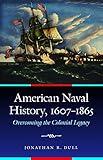 American Naval History, 1607–1865
Overcoming the Colonial Legacy

JONATHAN R. DULL